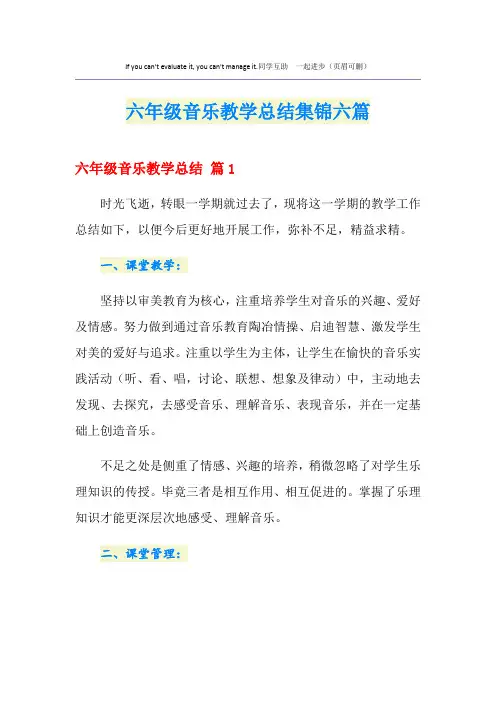 If you can't evaluate it, you can't manage it.同学互助　一起进步（页眉可删）

六年级音乐教学总结集锦六篇

六年级音乐教学总结 篇1

时光飞逝，转眼一学期就过去了，现将这一学期的教学工作总结如下，以便今后更好地开展工作，弥补不足，精益求精。

一、课堂教学：

坚持以审美教育为核心，注重培养学生对音乐的兴趣、爱好及情感。努力做到通过音乐教育陶冶情操、启迪智慧、激发学生对美的爱好与追求。注重以学生为主体，让学生在愉快的音乐实践活动（听、看、唱，讨论、联想、想象及律动）中，主动地去发现、去探究，去感受音乐、理解音乐、表现音乐，并在一定基础上创造音乐。

不足之处是侧重了情感、兴趣的培养，稍微忽略了对学生乐理知识的传授。毕竟三者是相互作用、相互促进的。掌握了乐理知识才能更深层次地感受、理解音乐。

二、课堂管理：